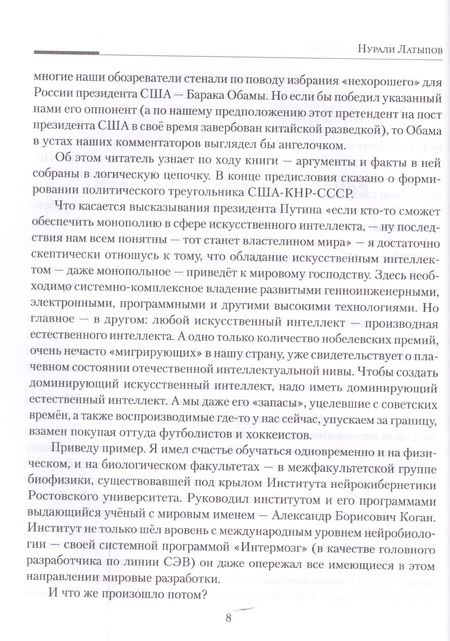 Нурали Латыпов

многие наши обозреватели стенали по поводу избрания «нехорошего» для России президента США — Барака Обамы. Но если бы победил указанный нами его оппонент (а по нашему предположению этот претендент на пост президента США в своё время завербован китайской разведкой), то Обама в устах наших комментаторов выглядел бы ангелочком.

Об этом читатель узнает по ходу книги — аргументы и факты в ней собраны в логическую цепочку. В конце предисловия сказано о формировании политического треугольника США-КНР-СССР.

Что касается высказывания президента Путина «если кто-то сможет обеспечить монополию в сфере искусственного интеллекта, — ну последствия нам всем понятны — тот станет властелином мира» — я достаточно скептически отношусь к тому, что обладание искусственным интеллектом — даже монопольное — приведёт к мировому господству. Здесь необходимо системно-комплексное владение развитыми генноинженерными, электронными, программными и другими высокими технологиями. Но главное — в другом: любой искусственный интеллект — производная естественного интеллекта. А одно только количество нобелевских премий, очень нечасто «мигрирующих» в нашу страну, уже свидетельствует о плачевном состоянии отечественной интеллектуальной нивы. Чтобы создать доминирующий искусственный интеллект, надо иметь доминирующий естественный интеллект. А мы даже его «запасы», уцелевшие с советских времён, а также воспроизводимые где-то у нас сейчас, упускаем за границу, взамен покупая оттуда футболистов и хоккеистов.

Приведу пример. Я имел счастье обучаться одновременно и на физическом, и на биологическом факультетах — в межфакультетской группе биофизики, существовавшей под крылом Института нейрокибернетики Ростовского университета. Руководил институтом и его программами выдающийся учёный с мировым именем — Александр Борисович Коган. Институт не только шёл вровень с международным уровнем нейробиологии — своей системной программой «Интермозг» (в качестве головного разработчика по линии СЭВ) он даже опережал все имеющиеся в этом направлении мировые разработки.

И что же произошло потом?

8